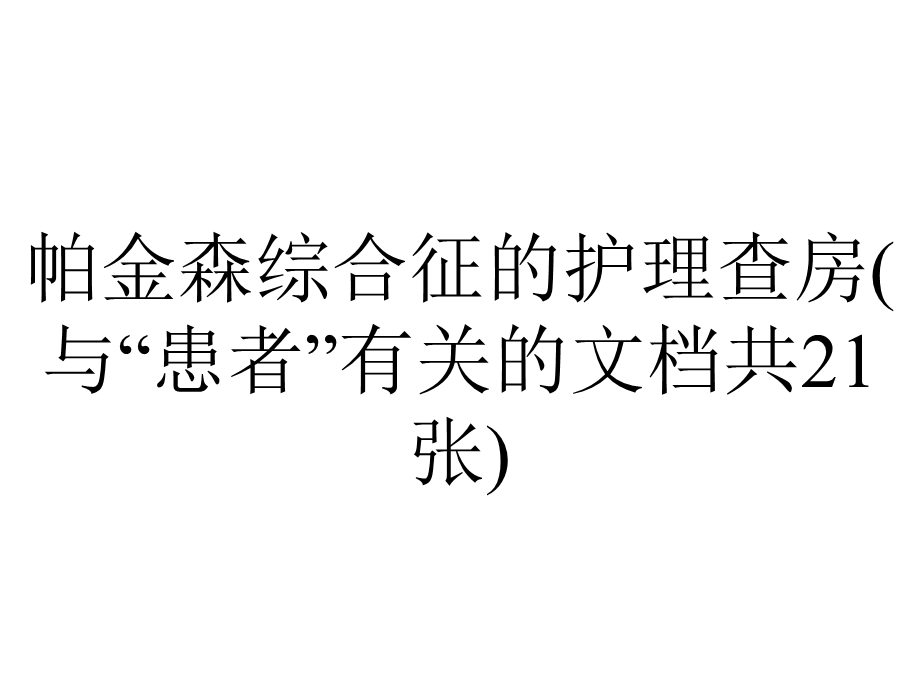 帕金森综合征的护理查房(与“患者”有关的文档共21张)